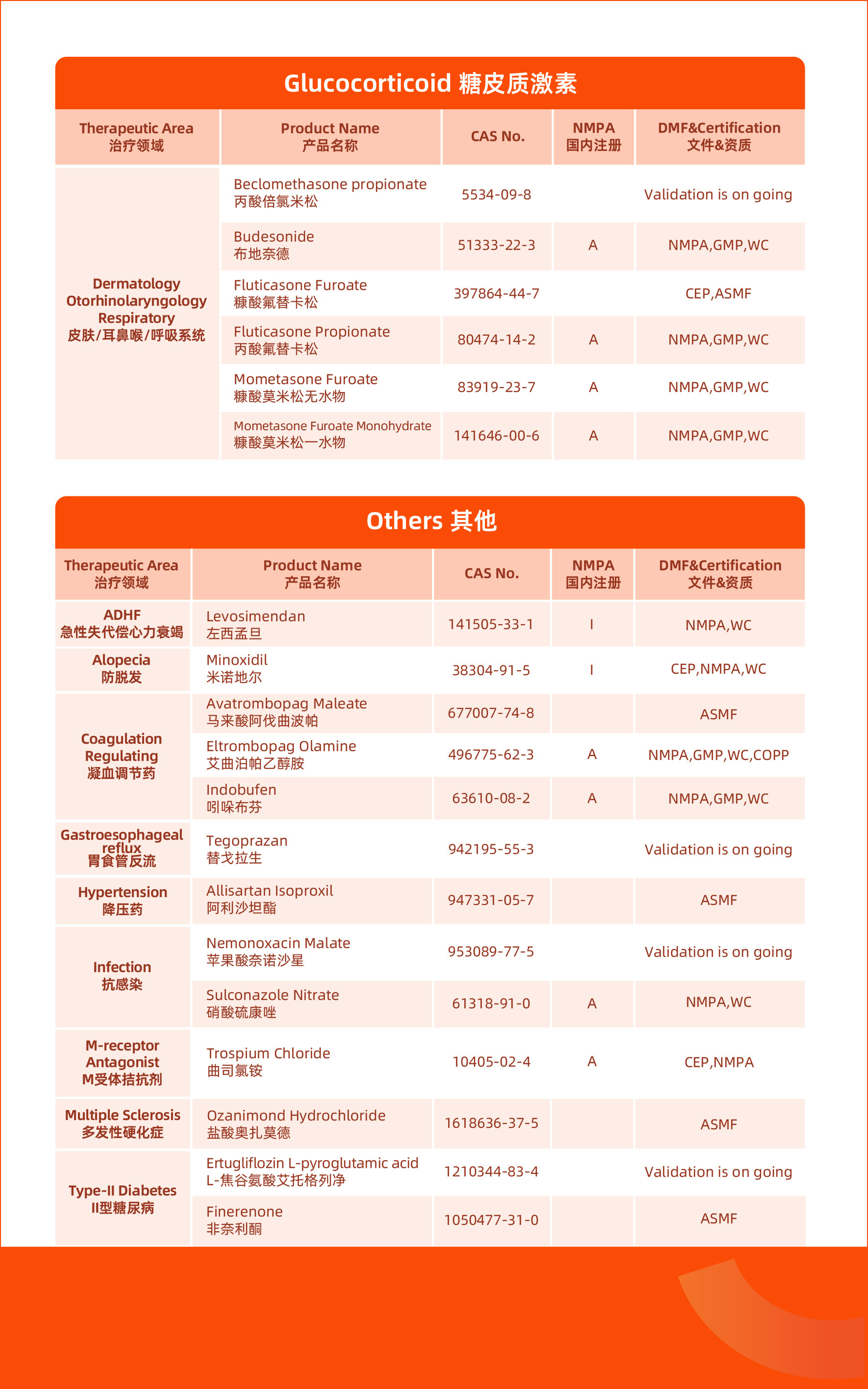 Glucocorticoid 糖皮质激素

| Therapeutic Area 治疗领域 | Product Name 产品名称 | CAS No. | NMPA 国内注册 | DMF&Certification 文件&资质 |
|---|---|---|---|---|
| Dermatology Otorhinolaryngology Respiratory 皮肤/耳鼻喉/呼吸系统 | Beclomethasone propionate 丙酸倍氯米松 | 5534-09-8 | | Validation is on going |
| | Budesonide 布地奈德 | 51333-22-3 | A | NMPA,GMP,WC |
| | Fluticasone Furoate 糠酸氟替卡松 | 397864-44-7 | | CEP,ASMF |
| | Fluticasone Propionate 丙酸氟替卡松 | 80474-14-2 | A | NMPA,GMP,WC |
| | Mometasone Furoate 糠酸莫米松无水物 | 83919-23-7 | A | NMPA,GMP,WC |
| | Mometasone Furoate Monohydrate 糠酸莫米松一水物 | 141646-00-6 | A | NMPA,GMP,WC |

Others 其他

| Therapeutic Area 治疗领域 | Product Name 产品名称 | CAS No. | NMPA 国内注册 | DMF&Certification 文件&资质 |
|---|---|---|---|---|
| ADHF 急性失代偿心力衰竭 | Levosimendan 左西孟旦 | 141505-33-1 | I | NMPA,WC |
| Alopecia 防脱发 | Minoxidil 米诺地尔 | 38304-91-5 | I | CEP,NMPA,WC |
| Coagulation Regulating 凝血调节药 | Avatrombopag Maleate 马来酸阿伐曲波帕 | 677007-74-8 | | ASMF |
| | Eltrombopag Olamine 艾曲泊帕乙醇胺 | 496775-62-3 | A | NMPA,GMP,WC,COPP |
| | Indobufen 吲哚布芬 | 63610-08-2 | A | NMPA,GMP,WC |
| Gastroesophageal reflux 胃食管反流 | Tegoprazan 替戈拉生 | 942195-55-3 | | Validation is on going |
| Hypertension 降压药 | Allisartan Isoproxil 阿利沙坦酯 | 947331-05-7 | | ASMF |
| Infection 抗感染 | Nemonoxacin Malate 苹果酸奈诺沙星 | 953089-77-5 | | Validation is on going |
| | Sulconazole Nitrate 硝酸硫康唑 | 61318-91-0 | A | NMPA,WC |
| M-receptor Antagonist M受体拮抗剂 | Trospium Chloride 曲司氯铵 | 10405-02-4 | A | CEP,NMPA |
| Multiple Sclerosis 多发性硬化症 | Ozanimond Hydrochloride 盐酸奥扎莫德 | 1618636-37-5 | | ASMF |
| Type-II Diabetes II型糖尿病 | Ertugliflozin L-pyroglutamic acid L-焦谷氨酸艾托格列净 | 1210344-83-4 | | Validation is on going |
| | Finerenone 非奈利酮 | 1050477-31-0 | | ASMF |